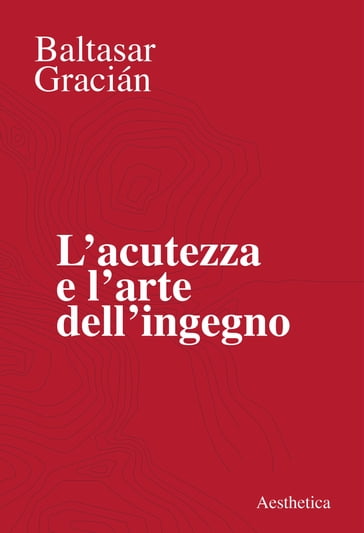 Baltasar
Gracián

L’acutezza
e l’arte
dell’ingegno

Aesthetica